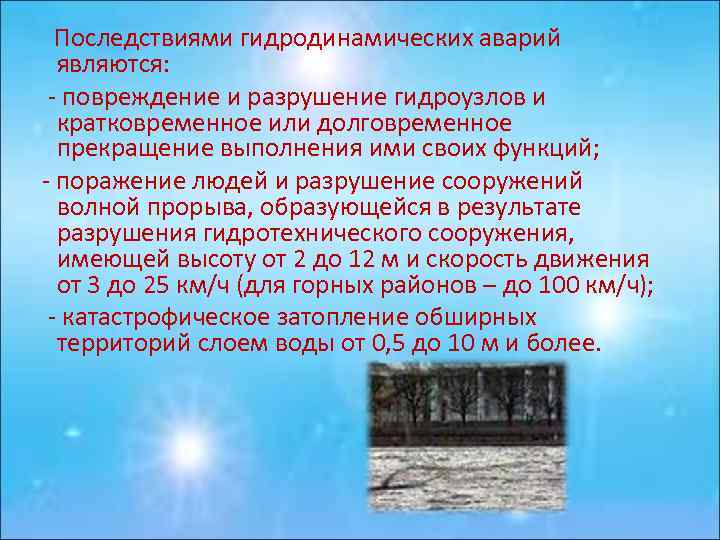 Последствиями гидродинамических аварий являются:

- повреждение и разрушение гидроузлов и кратковременное или долговременное прекращение выполнения ими своих функций;

- поражение людей и разрушение сооружений волной прорыва, образующейся в результате разрушения гидротехнического сооружения, имеющей высоту от 2 до 12 м и скорость движения от 3 до 25 км/ч (для горных районов – до 100 км/ч);

- катастрофическое затопление обширных территорий слоем воды от 0,5 до 10 м и более.